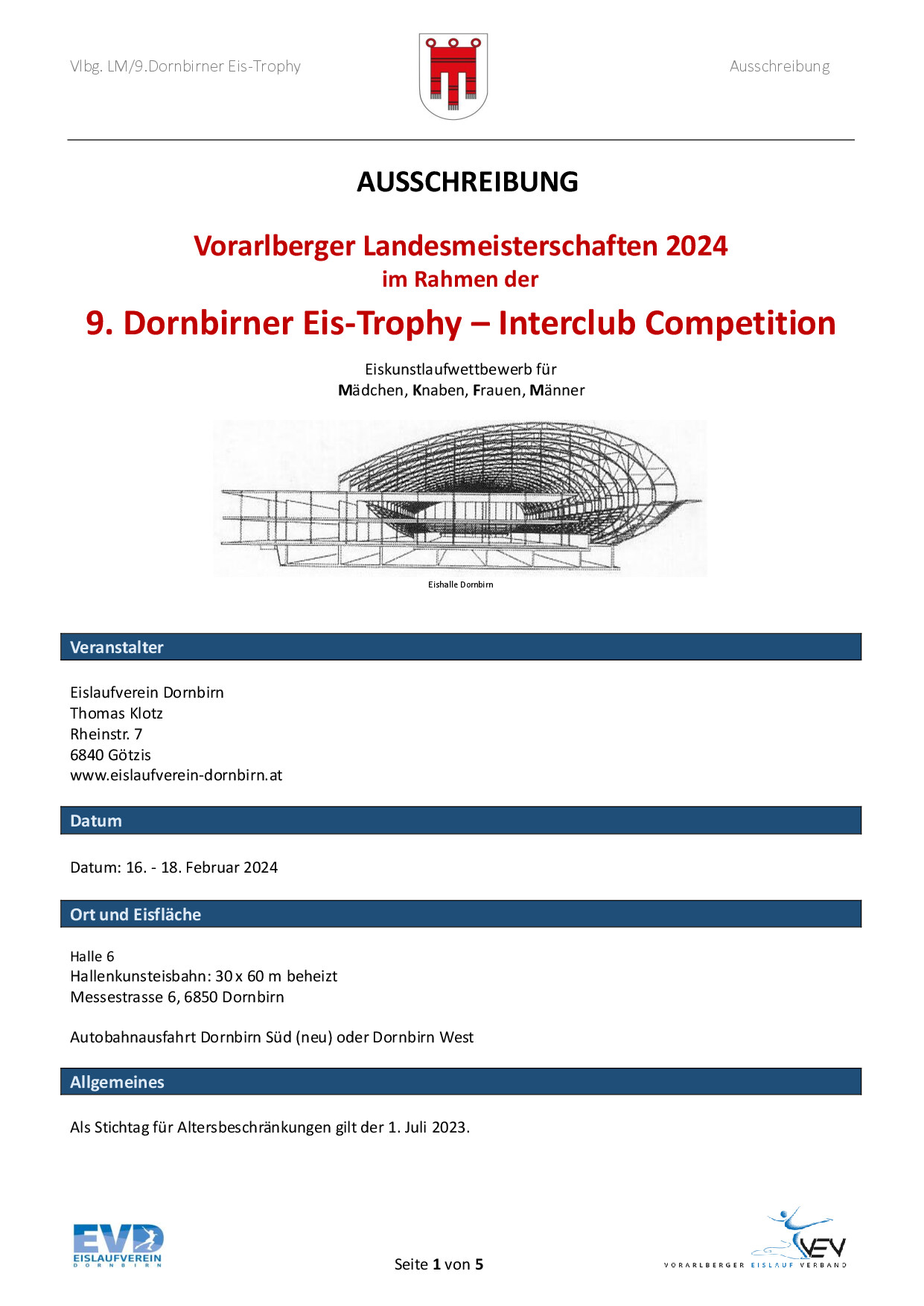 Vlbg. LM/9.Dornbirner Eis-Trophy

Ausschreibung

AUSSCHREIBUNG

Vorarlberger Landesmeisterschaften 2024
im Rahmen der
9. Dornbirner Eis-Trophy – Interclub Competition

Eiskunstlaufwettbewerb für
Mädchen, Knaben, Frauen, Männer

Eishalle Dornbirn

Veranstalter

Eislaufverein Dornbirn
Thomas Klotz
Rheinstr. 7
6840 Götzis
www.eislaufverein-dornbirn.at

Datum

Datum: 16. - 18. Februar 2024

Ort und Eisfläche

Halle 6
Hallenkunsteisbahn: 30 x 60 m beheizt
Messestrasse 6, 6850 Dornbirn

Autobahnausfahrt Dornbirn Süd (neu) oder Dornbirn West

Allgemeines

Als Stichtag für Altersbeschränkungen gilt der 1. Juli 2023.

EVD EISLAUFVEREIN DORNBIRN

Seite 1 von 5

VEV VORARLBERGER EISLAUF VERBAND